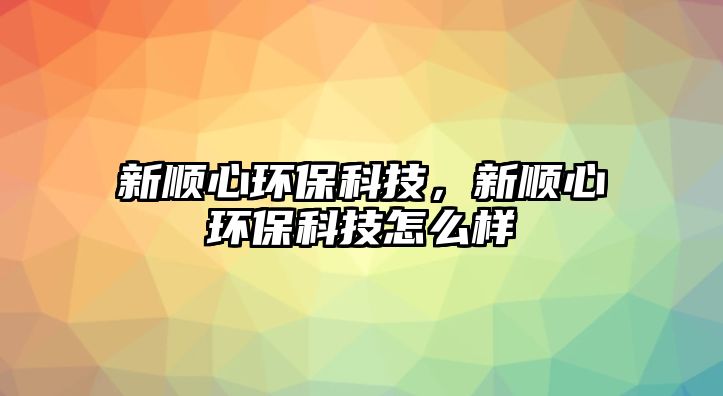 新顺心环保科技，新顺心环保科技怎么样